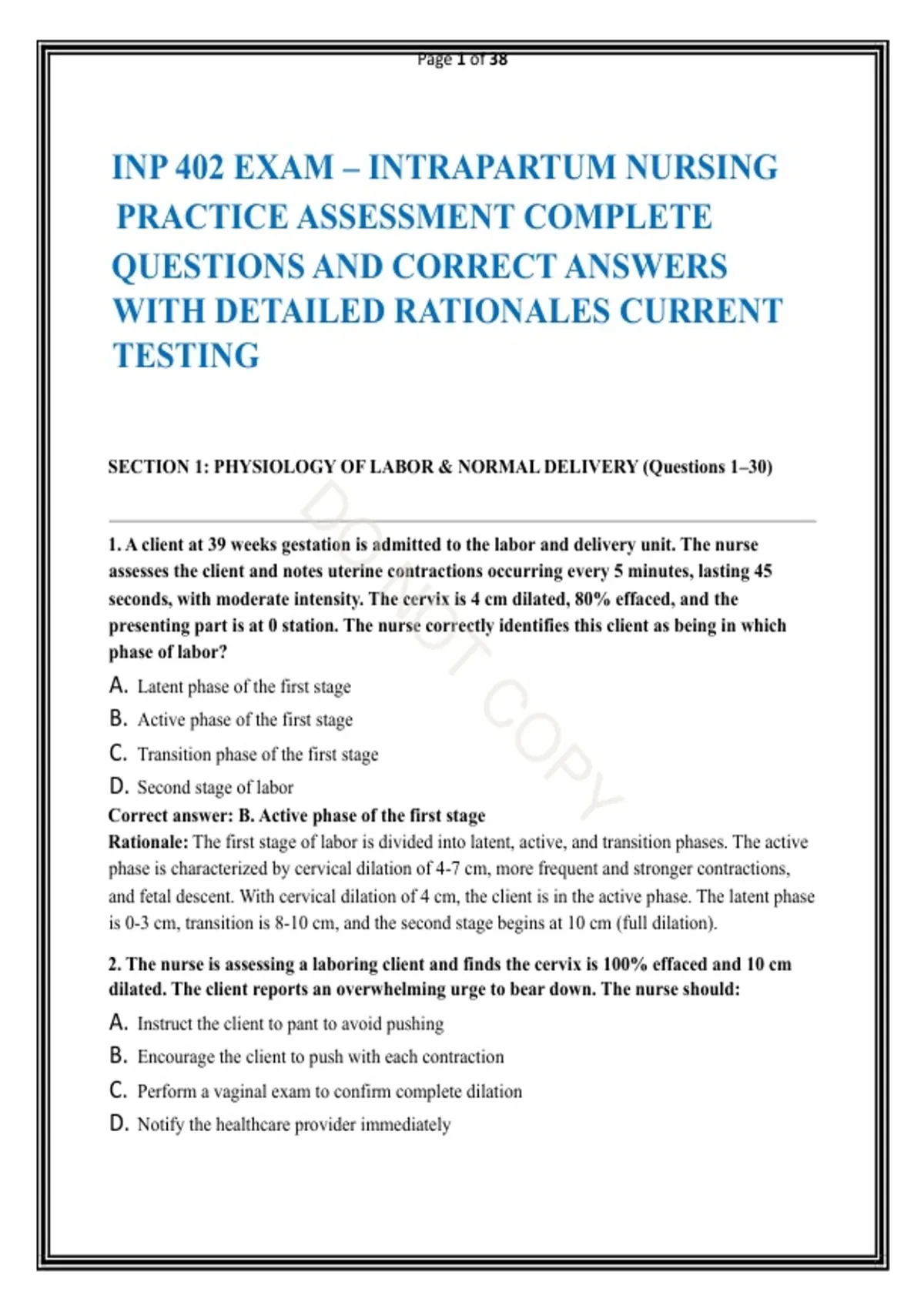 Page 1 of 38

INP 402 EXAM – INTRAPARTUM NURSING PRACTICE ASSESSMENT COMPLETE QUESTIONS AND CORRECT ANSWERS WITH DETAILED RATIONALES CURRENT TESTING

SECTION 1: PHYSIOLOGY OF LABOR & NORMAL DELIVERY (Questions 1–30)

1. A client at 39 weeks gestation is admitted to the labor and delivery unit. The nurse assesses the client and notes uterine contractions occurring every 5 minutes, lasting 45 seconds, with moderate intensity. The cervix is 4 cm dilated, 80% effaced, and the presenting part is at 0 station. The nurse correctly identifies this client as being in which phase of labor?

A. Latent phase of the first stage
B. Active phase of the first stage
C. Transition phase of the first stage
D. Second stage of labor
Correct answer: B. Active phase of the first stage
Rationale: The first stage of labor is divided into latent, active, and transition phases. The active phase is characterized by cervical dilation of 4-7 cm, more frequent and stronger contractions, and fetal descent. With cervical dilation of 4 cm, the client is in the active phase. The latent phase is 0-3 cm, transition is 8-10 cm, and the second stage begins at 10 cm (full dilation).

2. The nurse is assessing a laboring client and finds the cervix is 100% effaced and 10 cm dilated. The client reports an overwhelming urge to bear down. The nurse should:

A. Instruct the client to pant to avoid pushing
B. Encourage the client to push with each contraction
C. Perform a vaginal exam to confirm complete dilation
D. Notify the healthcare provider immediately

DO NOT COPY